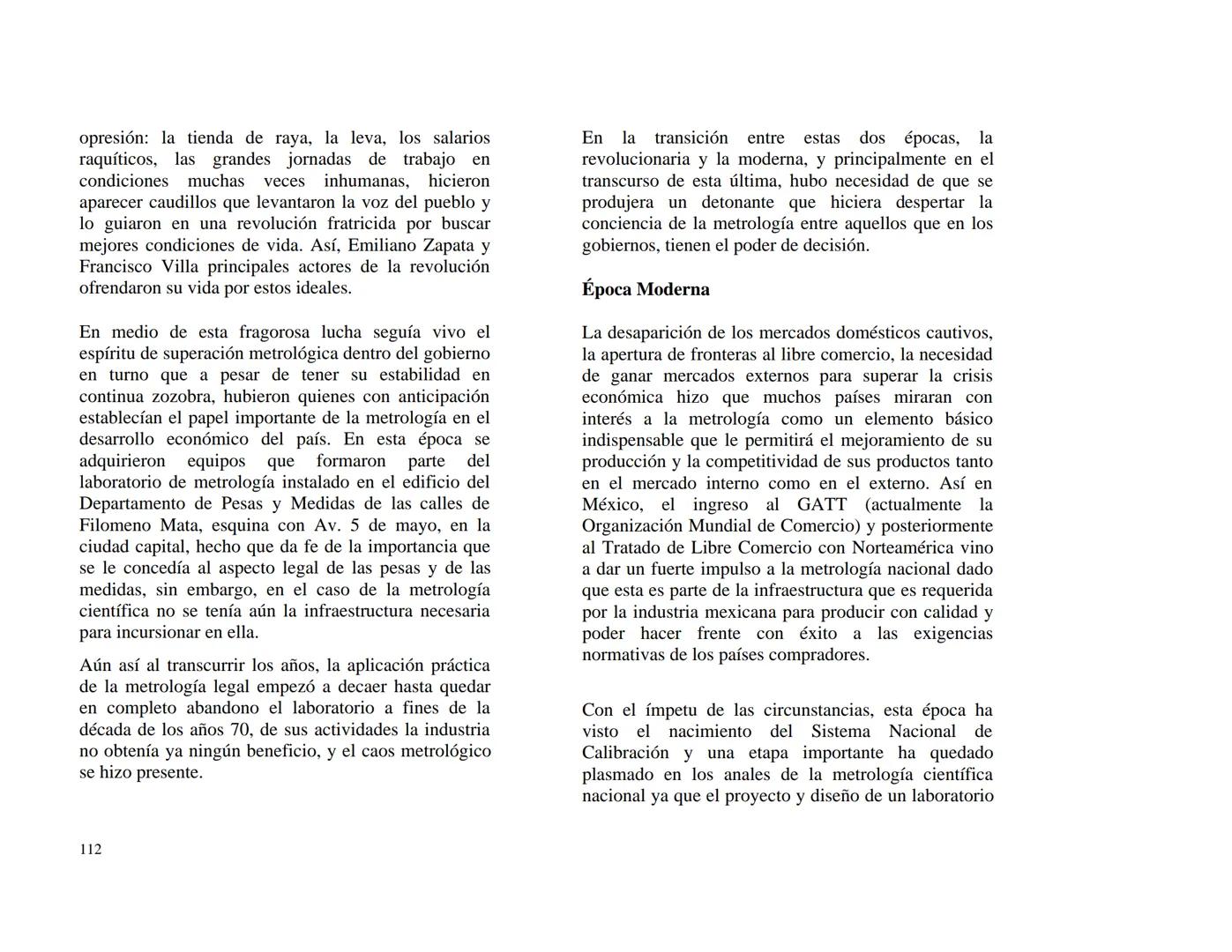 opresión: la tienda de raya, la leva, los salarios raquíticos, las grandes jornadas de trabajo en condiciones muchas veces inhumanas, hicieron aparecer caudillos que levantaron la voz del pueblo y lo guiaron en una revolución fratricida por buscar mejores condiciones de vida. Así, Emiliano Zapata y Francisco Villa principales actores de la revolución ofrendaron su vida por estos ideales.

En medio de esta fragorosa lucha seguía vivo el espíritu de superación metrológica dentro del gobierno en turno que a pesar de tener su estabilidad en continua zozobra, hubieron quienes con anticipación establecían el papel importante de la metrología en el desarrollo económico del país. En esta época se adquirieron equipos que formaron parte del laboratorio de metrología instalado en el edificio del Departamento de Pesas y Medidas de las calles de Filomeno Mata, esquina con Av. 5 de mayo, en la ciudad capital, hecho que da fe de la importancia que se le concedía al aspecto legal de las pesas y de las medidas, sin embargo, en el caso de la metrología científica no se tenía aún la infraestructura necesaria para incursionar en ella.

Aún así al transcurrir los años, la aplicación práctica de la metrología legal empezó a decaer hasta quedar en completo abandono el laboratorio a fines de la década de los años 70, de sus actividades la industria no obtenía ya ningún beneficio, y el caos metrológico se hizo presente.

112

En la transición entre estas dos épocas, la revolucionaria y la moderna, y principalmente en el transcurso de esta última, hubo necesidad de que se produjera un detonante que hiciera despertar la conciencia de la metrología entre aquellos que en los gobiernos, tienen el poder de decisión.

Época Moderna

La desaparición de los mercados domésticos cautivos, la apertura de fronteras al libre comercio, la necesidad de ganar mercados externos para superar la crisis económica hizo que muchos países miraran con interés a la metrología como un elemento básico indispensable que le permitirá el mejoramiento de su producción y la competitividad de sus productos tanto en el mercado interno como en el externo. Así en México, el ingreso al GATT (actualmente la Organización Mundial de Comercio) y posteriormente al Tratado de Libre Comercio con Norteamérica vino a dar un fuerte impulso a la metrología nacional dado que esta es parte de la infraestructura que es requerida por la industria mexicana para producir con calidad y poder hacer frente con éxito a las exigencias normativas de los países compradores.

Con el ímpetu de las circunstancias, esta época ha visto el nacimiento del Sistema Nacional de Calibración y una etapa importante ha quedado plasmado en los anales de la metrología científica nacional ya que el proyecto y diseño de un laboratorio